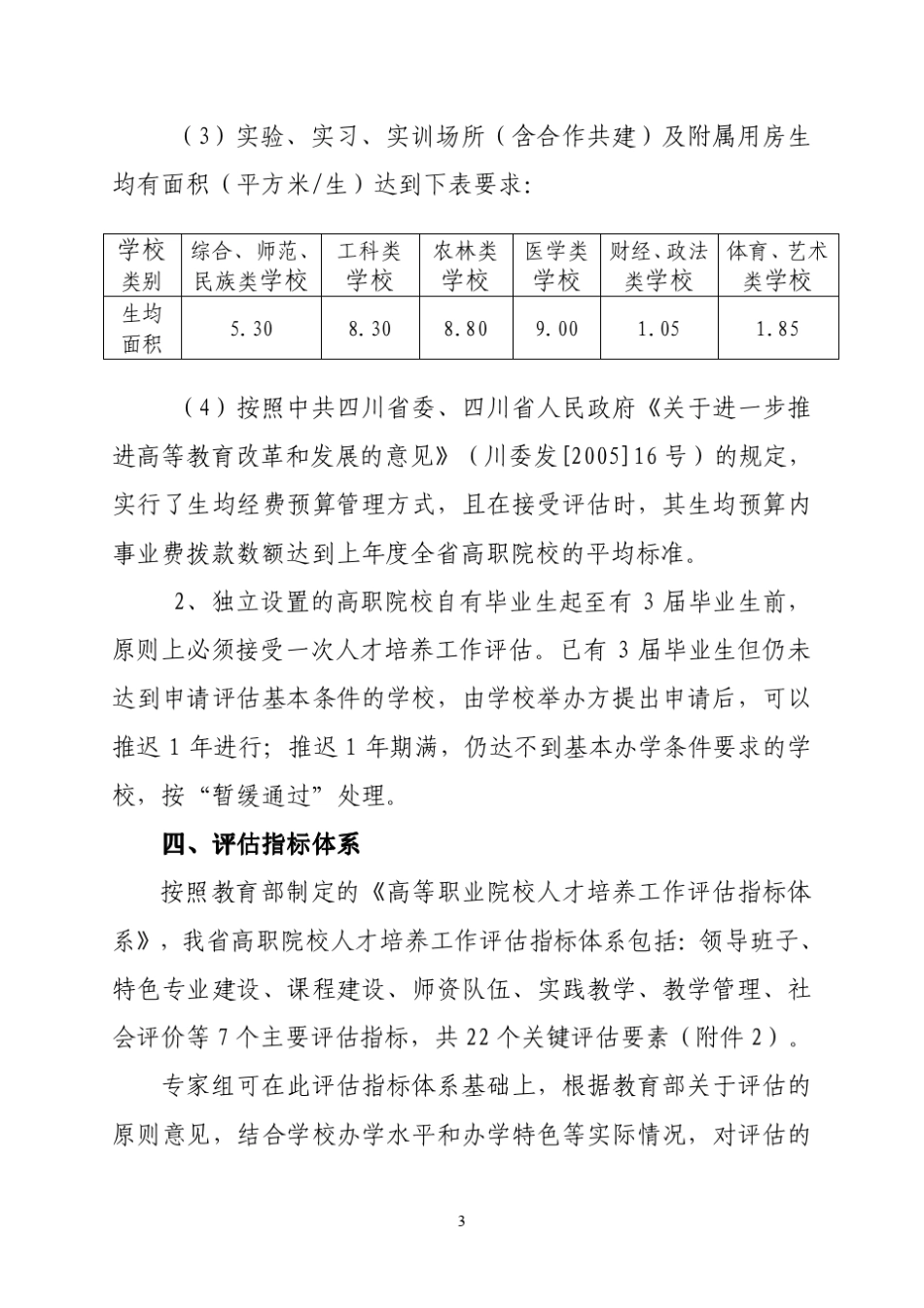 （3）实验、实习、实训场所（含合作共建）及附属用房生均有面积（平方米/生）达到下表要求:

| 学校类别 | 综合、师范、民族类学校 | 工科类学校 | 农林类学校 | 医学类学校 | 财经、政法类学校 | 体育、艺术类学校 |
|---|---|---|---|---|---|---|
| 生均面积 | 5.30 | 8.30 | 8.80 | 9.00 | 1.05 | 1.85 |

（4）按照中共四川省委、四川省人民政府《关于进一步推进高等教育改革和发展的意见》（川委发[2005]16号）的规定，实行了生均经费预算管理方式，且在接受评估时，其生均预算内事业费拨款数额达到上年度全省高职院校的平均标准。

2、独立设置的高职院校自有毕业生起至有 3 届毕业生前，原则上必须接受一次人才培养工作评估。已有 3 届毕业生但仍未达到申请评估基本条件的学校，由学校举办方提出申请后，可以推迟 1 年进行；推迟 1 年期满，仍达不到基本办学条件要求的学校，按“暂缓通过”处理。

四、评估指标体系

按照教育部制定的《高等职业院校人才培养工作评估指标体系》，我省高职院校人才培养工作评估指标体系包括：领导班子、特色专业建设、课程建设、师资队伍、实践教学、教学管理、社会评价等 7 个主要评估指标，共 22 个关键评估要素（附件 2）。

专家组可在此评估指标体系基础上，根据教育部关于评估的原则意见，结合学校办学水平和办学特色等实际情况，对评估的

3